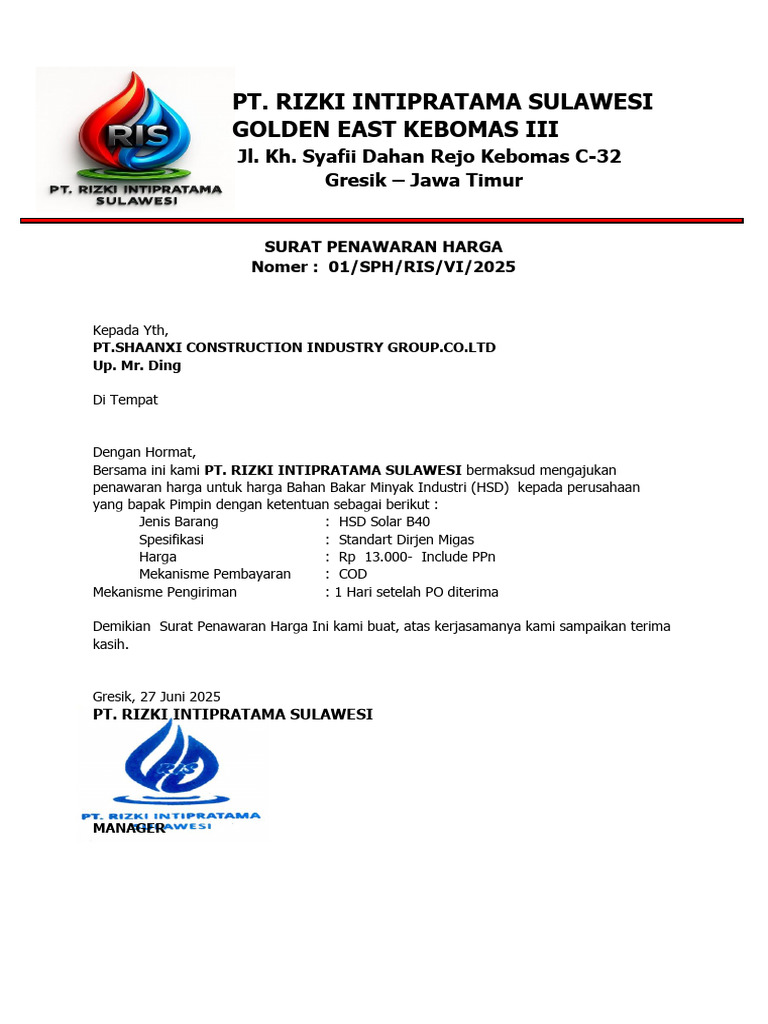 RIS
PT. RIZKI INTIPRATAMA SULAWESI

PT. RIZKI INTIPRATAMA SULAWESI
GOLDEN EAST KEBOMAS III
Jl. Kh. Syafii Dahan Rejo Kebomas C-32
Gresik – Jawa Timur

SURAT PENAWARAN HARGA
Nomer : 01/SPH/RIS/VI/2025

Kepada Yth,
PT.SHAANXI CONSTRUCTION INDUSTRY GROUP.CO.LTD
Up. Mr. Ding

Di Tempat

Dengan Hormat,
Bersama ini kami PT. RIZKI INTIPRATAMA SULAWESI bermaksud mengajukan penawaran harga untuk harga Bahan Bakar Minyak Industri (HSD) kepada perusahaan yang bapak Pimpin dengan ketentuan sebagai berikut :
Jenis Barang : HSD Solar B40
Spesifikasi : Standart Dirjen Migas
Harga : Rp 13.000- Include PPn
Mekanisme Pembayaran : COD
Mekanisme Pengiriman : 1 Hari setelah PO diterima

Demikian Surat Penawaran Harga Ini kami buat, atas kerjasamanya kami sampaikan terima kasih.

Gresik, 27 Juni 2025
PT. RIZKI INTIPRATAMA SULAWESI

RIS
PT. RIZKI INTIPRATAMA SULAWESI
MANAGER